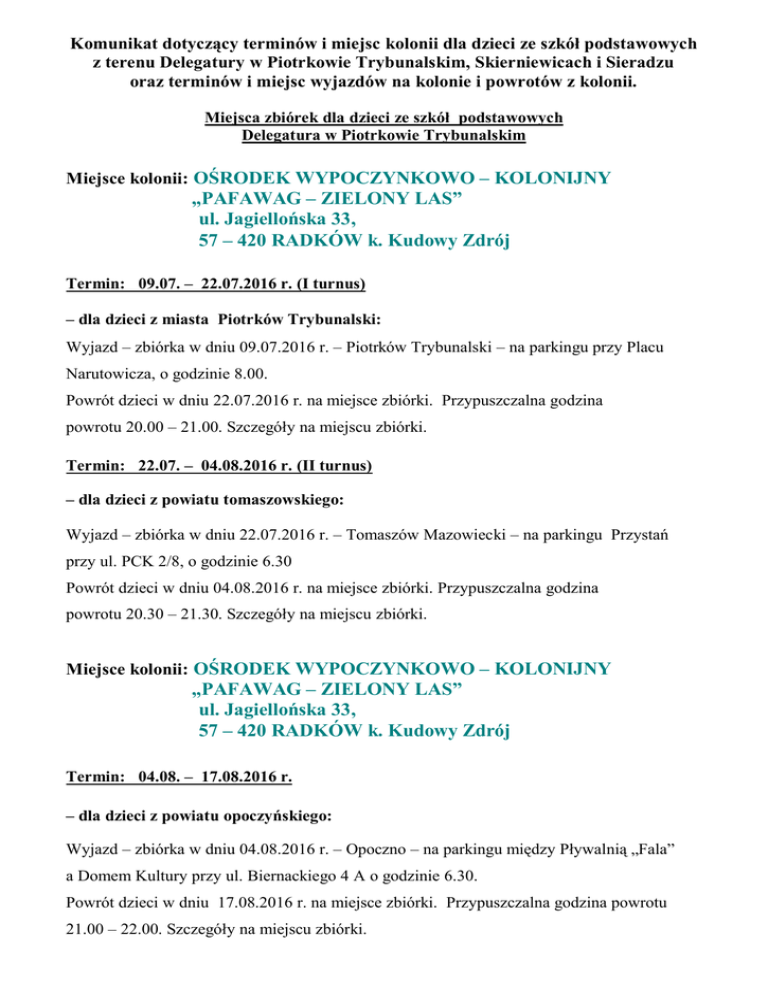 Komunikat dotyczący terminów i miejsc kolonii dla dzieci ze szkół podstawowych z terenu Delegatury w Piotrkowie Trybunalskim, Skierniewicach i Sieradzu oraz terminów i miejsc wyjazdów na kolonie i powrotów z kolonii.

Miejsca zbiórek dla dzieci ze szkół podstawowych
Delegatura w Piotrkowie Trybunalskim

Miejsce kolonii: OŚRODEK WYPOCZYNKOWO – KOLONIJNY „PAFAWAG – ZIELONY LAS” ul. Jagiellońska 33, 57 – 420 RADKÓW k. Kudowy Zdrój

Termin: 09.07. – 22.07.2016 r. (I turnus)

– dla dzieci z miasta Piotrków Trybunalski:

Wyjazd – zbiórka w dniu 09.07.2016 r. – Piotrków Trybunalski – na parkingu przy Placu Narutowicza, o godzinie 8.00.

Powrót dzieci w dniu 22.07.2016 r. na miejsce zbiórki. Przypuszczalna godzina powrotu 20.00 – 21.00. Szczegóły na miejscu zbiórki.

Termin: 22.07. – 04.08.2016 r. (II turnus)

– dla dzieci z powiatu tomaszowskiego:

Wyjazd – zbiórka w dniu 22.07.2016 r. – Tomaszów Mazowiecki – na parkingu Przystań przy ul. PCK 2/8, o godzinie 6.30

Powrót dzieci w dniu 04.08.2016 r. na miejsce zbiórki. Przypuszczalna godzina powrotu 20.30 – 21.30. Szczegóły na miejscu zbiórki.

Miejsce kolonii: OŚRODEK WYPOCZYNKOWO – KOLONIJNY „PAFAWAG – ZIELONY LAS” ul. Jagiellońska 33, 57 – 420 RADKÓW k. Kudowy Zdrój

Termin: 04.08. – 17.08.2016 r.

– dla dzieci z powiatu opoczyńskiego:

Wyjazd – zbiórka w dniu 04.08.2016 r. – Opoczno – na parkingu między Pływalnią „Fala” a Domem Kultury przy ul. Biernackiego 4 A o godzinie 6.30.

Powrót dzieci w dniu 17.08.2016 r. na miejsce zbiórki. Przypuszczalna godzina powrotu 21.00 – 22.00. Szczegóły na miejscu zbiórki.